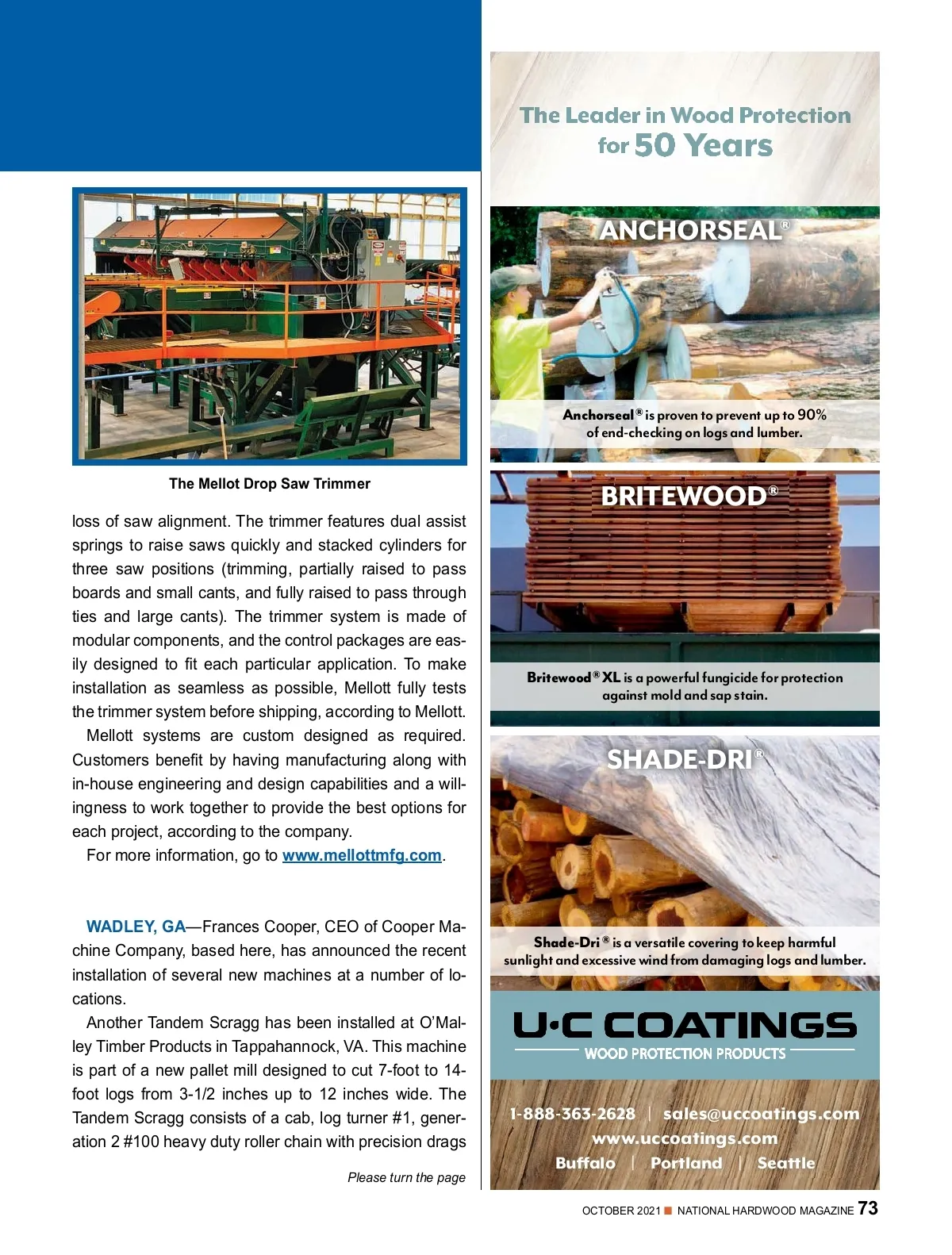 The Mellot Drop Saw Trimmer

loss of saw alignment. The trimmer features dual assist springs to raise saws quickly and stacked cylinders for three saw positions (trimming, partially raised to pass boards and small cants, and fully raised to pass through ties and large cants). The trimmer system is made of modular components, and the control packages are easily designed to fit each particular application. To make installation as seamless as possible, Mellott fully tests the trimmer system before shipping, according to Mellott.

Mellott systems are custom designed as required. Customers benefit by having manufacturing along with in-house engineering and design capabilities and a willingness to work together to provide the best options for each project, according to the company.

For more information, go to www.mellottmfg.com.

WADLEY, GA—Frances Cooper, CEO of Cooper Machine Company, based here, has announced the recent installation of several new machines at a number of locations.

Another Tandem Scragg has been installed at O'Malley Timber Products in Tappahannock, VA. This machine is part of a new pallet mill designed to cut 7-foot to 14-foot logs from 3-1/2 inches up to 12 inches wide. The Tandem Scragg consists of a cab, log turner #1, generation 2 #100 heavy duty roller chain with precision drags

Please turn the page

The Leader in Wood Protection for 50 Years

ANCHORSEAL®

Anchorseal® is proven to prevent up to 90% of end-checking on logs and lumber.

BRITEWOOD®

Britewood® XL is a powerful fungicide for protection against mold and sap stain.

SHADE-DRI®

Shade-Dri® is a versatile covering to keep harmful sunlight and excessive wind from damaging logs and lumber.

U·C COATINGS
WOOD PROTECTION PRODUCTS

1-888-363-2628 | sales@uccoatings.com
www.uccoatings.com
Buffalo | Portland | Seattle

OCTOBER 2021 ■ NATIONAL HARDWOOD MAGAZINE 73